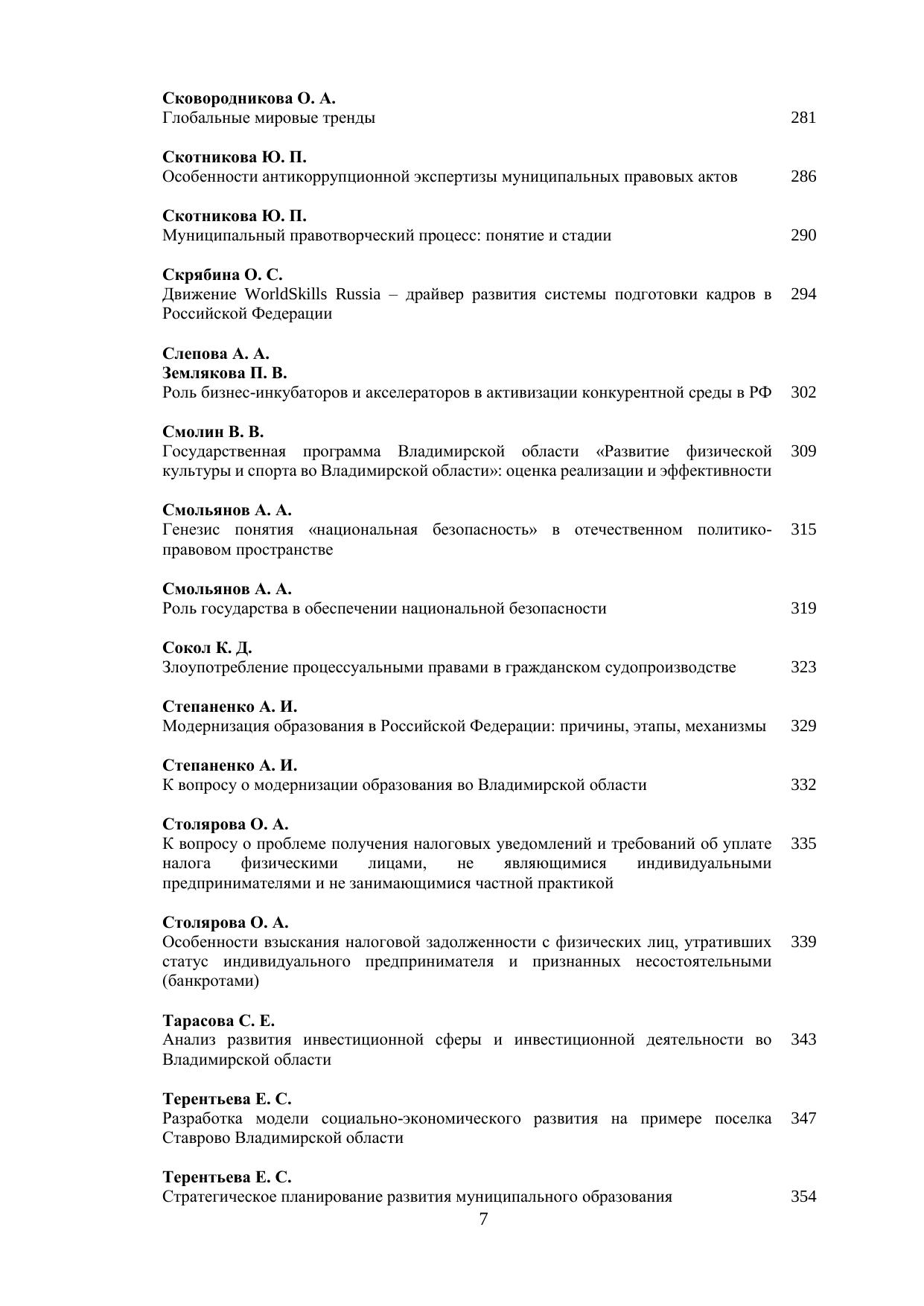 Сковородникова О. А.
Глобальные мировые тренды 281

Скотникова Ю. П.
Особенности антикоррупционной экспертизы муниципальных правовых актов 286

Скотникова Ю. П.
Муниципальный правотворческий процесс: понятие и стадии 290

Скрябина О. С.
Движение WorldSkills Russia – драйвер развития системы подготовки кадров в Российской Федерации 294

Слепова А. А.
Землякова П. В.
Роль бизнес-инкубаторов и акселераторов в активизации конкурентной среды в РФ 302

Смолин В. В.
Государственная программа Владимирской области «Развитие физической культуры и спорта во Владимирской области»: оценка реализации и эффективности 309

Смольянов А. А.
Генезис понятия «национальная безопасность» в отечественном политико-правовом пространстве 315

Смольянов А. А.
Роль государства в обеспечении национальной безопасности 319

Сокол К. Д.
Злоупотребление процессуальными правами в гражданском судопроизводстве 323

Степаненко А. И.
Модернизация образования в Российской Федерации: причины, этапы, механизмы 329

Степаненко А. И.
К вопросу о модернизации образования во Владимирской области 332

Столярова О. А.
К вопросу о проблеме получения налоговых уведомлений и требований об уплате налога физическими лицами, не являющимися индивидуальными предпринимателями и не занимающимися частной практикой 335

Столярова О. А.
Особенности взыскания налоговой задолженности с физических лиц, утративших статус индивидуального предпринимателя и признанных несостоятельными (банкротами) 339

Тарасова С. Е.
Анализ развития инвестиционной сферы и инвестиционной деятельности во Владимирской области 343

Терентьева Е. С.
Разработка модели социально-экономического развития на примере поселка Ставрово Владимирской области 347

Терентьева Е. С.
Стратегическое планирование развития муниципального образования 354

7